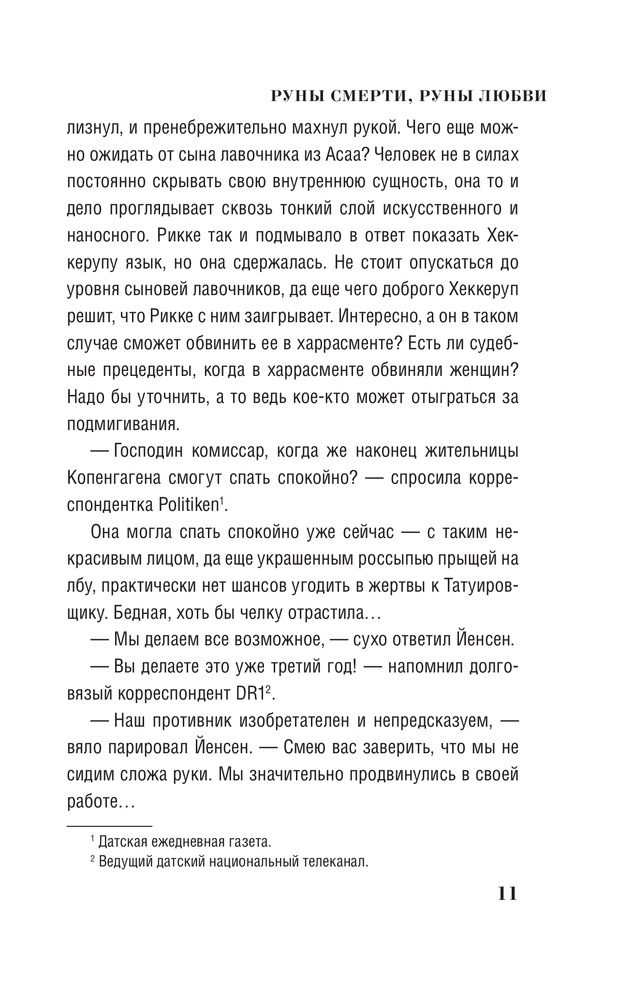 РУНЫ СМЕРТИ, РУНЫ ЛЮБВИ

лизнул, и пренебрежительно махнул рукой. Чего еще можно ожидать от сына лавочника из Асаа? Человек не в силах постоянно скрывать свою внутреннюю сущность, она то и дело проглядывает сквозь тонкий слой искусственного и наносного. Рикке так и подмывало в ответ показать Хеккерупу язык, но она сдержалась. Не стоит опускаться до уровня сыновей лавочников, да еще чего доброго Хеккеруп решит, что Рикке с ним заигрывает. Интересно, а он в таком случае сможет обвинить ее в харрасменте? Есть ли судебные прецеденты, когда в харрасменте обвиняли женщин? Надо бы уточнить, а то ведь кое-кто может отыграться за подмигивания.

— Господин комиссар, когда же наконец жительницы Копенгагена смогут спать спокойно? — спросила корреспондентка Politiken$^1$.

Она могла спать спокойно уже сейчас — с таким некрасивым лицом, да еще украшенным россыпью прыщей на лбу, практически нет шансов угодить в жертвы к Татуировщику. Бедная, хоть бы челку отрастила…

— Мы делаем все возможное, — сухо ответил Йенсен.

— Вы делаете это уже третий год! — напомнил долговязый корреспондент DR1$^2$.

— Наш противник изобретателен и непредсказуем, — вяло парировал Йенсен. — Смею вас заверить, что мы не сидим сложа руки. Мы значительно продвинулись в своей работе…

$^1$ Датская ежедневная газета.
$^2$ Ведущий датский национальный телеканал.

11